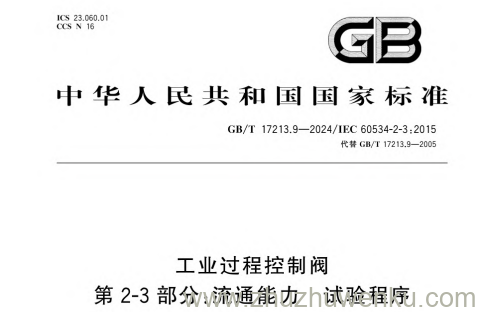 ICS 23.060.01
CCS N 16

GB

中华人民共和国国家标准

GB/T 17213.9—2024/IEC 60534-2-3:2015
代替 GB/T 17213.9—2005

工业过程控制阀
第 2-3 部分:流通能力 试验程序

www.zhuzhuwenku.com